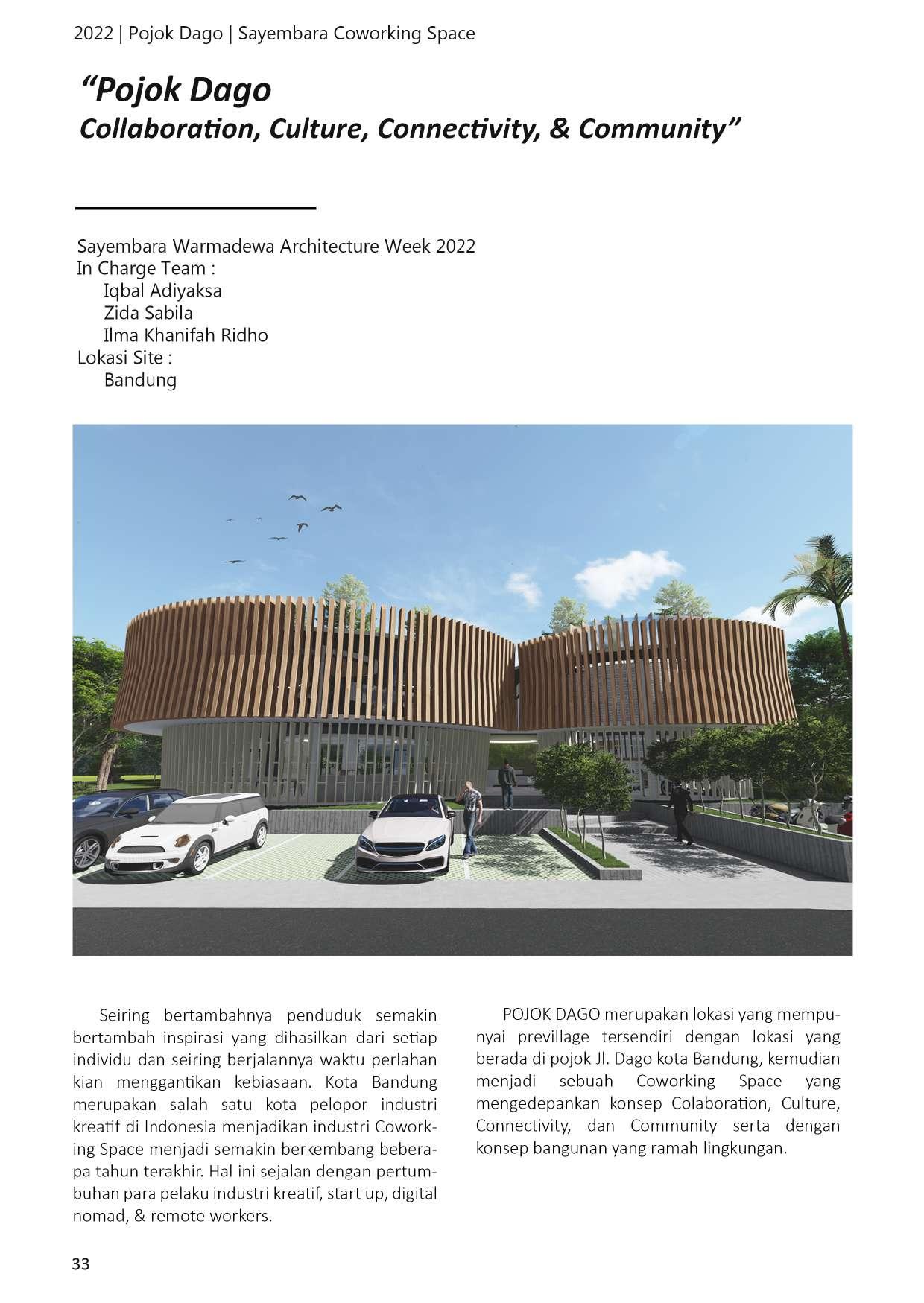 2022 | Pojok Dago | Sayembara Coworking Space

“Pojok Dago
Collaboration, Culture, Connectivity, & Community”

Sayembara Warmadewa Architecture Week 2022
In Charge Team :
Iqbal Adiyaksa
Zida Sabila
Ilma Khanifah Ridho
Lokasi Site :
Bandung

Seiring bertambahnya penduduk semakin bertambah inspirasi yang dihasilkan dari setiap individu dan seiring berjalannya waktu perlahan kian menggantikan kebiasaan. Kota Bandung merupakan salah satu kota pelopor industri kreatif di Indonesia menjadikan industri Coworking Space menjadi semakin berkembang beberapa tahun terakhir. Hal ini sejalan dengan pertumbuhan para pelaku industri kreatif, start up, digital nomad, & remote workers.

POJOK DAGO merupakan lokasi yang mempunyai previllage tersendiri dengan lokasi yang berada di pojok Jl. Dago kota Bandung, kemudian menjadi sebuah Coworking Space yang mengedepankan konsep Colaboration, Culture, Connectivity, dan Community serta dengan konsep bangunan yang ramah lingkungan.

33